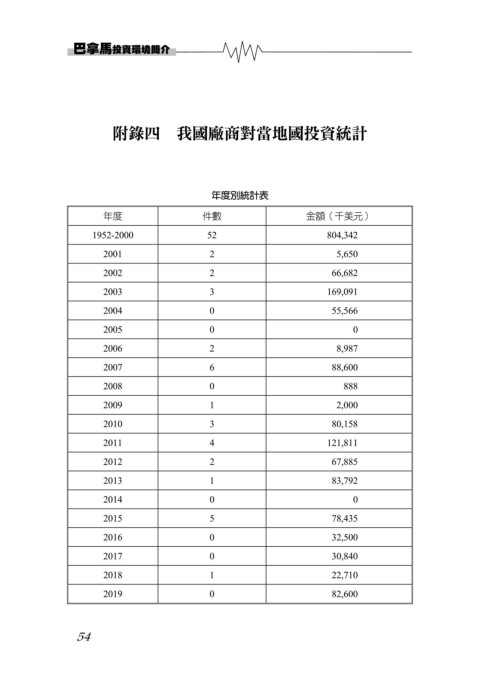 巴拿馬投資環境簡介

附錄四　我國廠商對當地國投資統計

年度別統計表

| 年度 | 件數 | 金額（千美元） |
|---|---|---|
| 1952-2000 | 52 | 804,342 |
| 2001 | 2 | 5,650 |
| 2002 | 2 | 66,682 |
| 2003 | 3 | 169,091 |
| 2004 | 0 | 55,566 |
| 2005 | 0 | 0 |
| 2006 | 2 | 8,987 |
| 2007 | 6 | 88,600 |
| 2008 | 0 | 888 |
| 2009 | 1 | 2,000 |
| 2010 | 3 | 80,158 |
| 2011 | 4 | 121,811 |
| 2012 | 2 | 67,885 |
| 2013 | 1 | 83,792 |
| 2014 | 0 | 0 |
| 2015 | 5 | 78,435 |
| 2016 | 0 | 32,500 |
| 2017 | 0 | 30,840 |
| 2018 | 1 | 22,710 |
| 2019 | 0 | 82,600 |

54